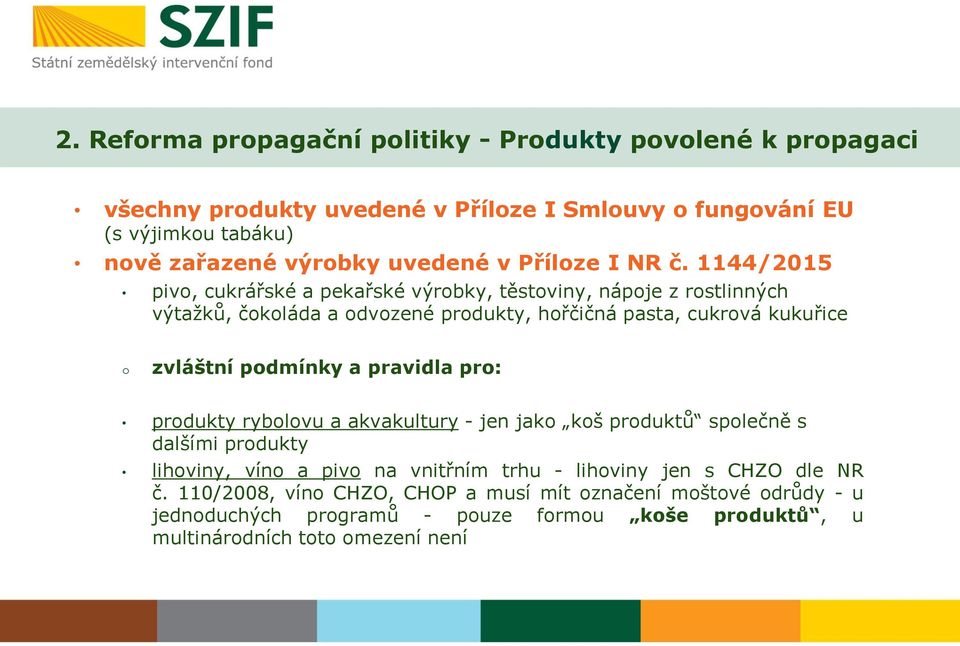 SZIF
Státní zemědělský intervenční fond

2. Reforma propagační politiky - Produkty povolené k propagaci

• všechny produkty uvedené v Příloze I Smlouvy o fungování EU (s výjimkou tabáku)
• nově zařazené výrobky uvedené v Příloze I NR č. 1144/2015
• pivo, cukrářské a pekařské výrobky, těstoviny, nápoje z rostlinných výtažků, čokoláda a odvozené produkty, hořčičná pasta, cukrová kukuřice

o zvláštní podmínky a pravidla pro:

• produkty rybolovu a akvakultury - jen jako „koš produktů“ společně s dalšími produkty
• lihoviny, víno a pivo na vnitřním trhu - lihoviny jen s CHZO dle NR č. 110/2008, víno CHZO, CHOP a musí mít označení moštové odrůdy - u jednoduchých programů - pouze formou „koše produktů“, u multinárodních toto omezení není